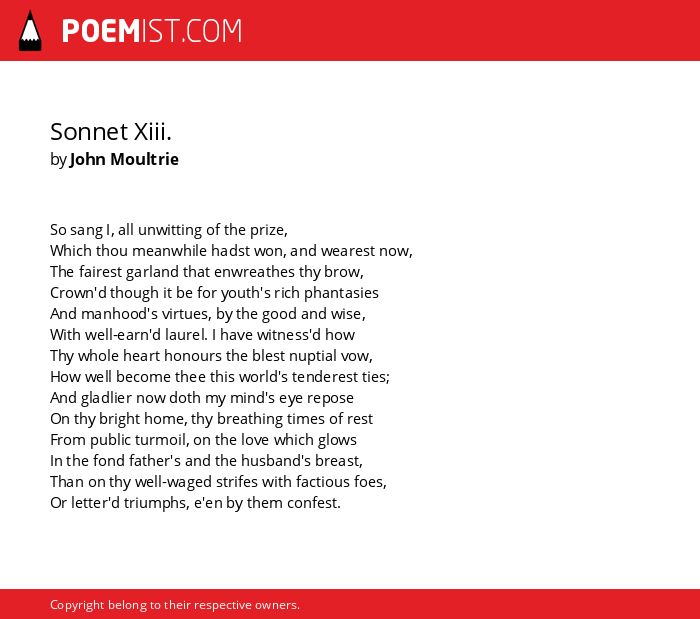 POEMIST.COM

Sonnet Xiii.
by John Moultrie

So sang I, all unwitting of the prize,
Which thou meanwhile hadst won, and wearest now,
The fairest garland that enwreathes thy brow,
Crown'd though it be for youth's rich phantasies
And manhood's virtues, by the good and wise,
With well-earn'd laurel. I have witness'd how
Thy whole heart honours the blest nuptial vow,
How well become thee this world's tenderest ties;
And gladlier now doth my mind's eye repose
On thy bright home, thy breathing times of rest
From public turmoil, on the love which glows
In the fond father's and the husband's breast,
Than on thy well-waged strifes with factious foes,
Or letter'd triumphs, e'en by them confest.

Copyright belong to their respective owners.